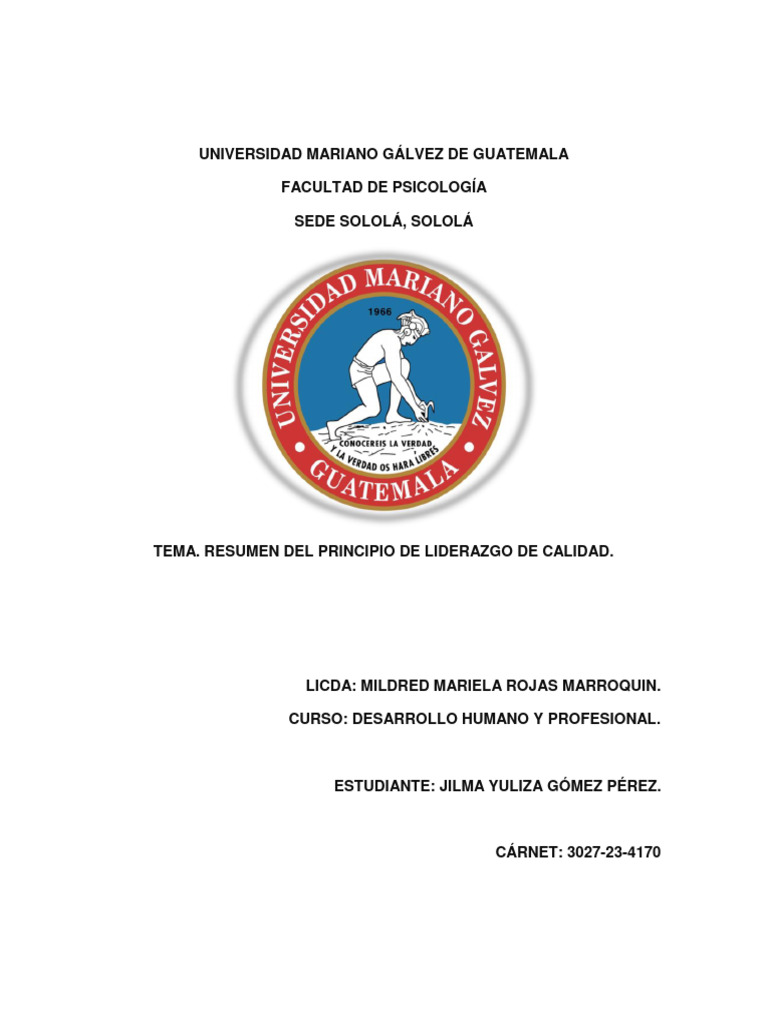 UNIVERSIDAD MARIANO GÁLVEZ DE GUATEMALA

FACULTAD DE PSICOLOGÍA

SEDE SOLOLÁ, SOLOLÁ

UNIVERSIDAD MARIANO GALVEZ

1966

CONOCEREIS LA VERDAD Y LA VERDAD OS HARA LIBRES

GUATEMALA

TEMA. RESUMEN DEL PRINCIPIO DE LIDERAZGO DE CALIDAD.

LICDA: MILDRED MARIELA ROJAS MARROQUIN.

CURSO: DESARROLLO HUMANO Y PROFESIONAL.

ESTUDIANTE: JILMA YULIZA GÓMEZ PÉREZ.

CÁRNET: 3027-23-4170